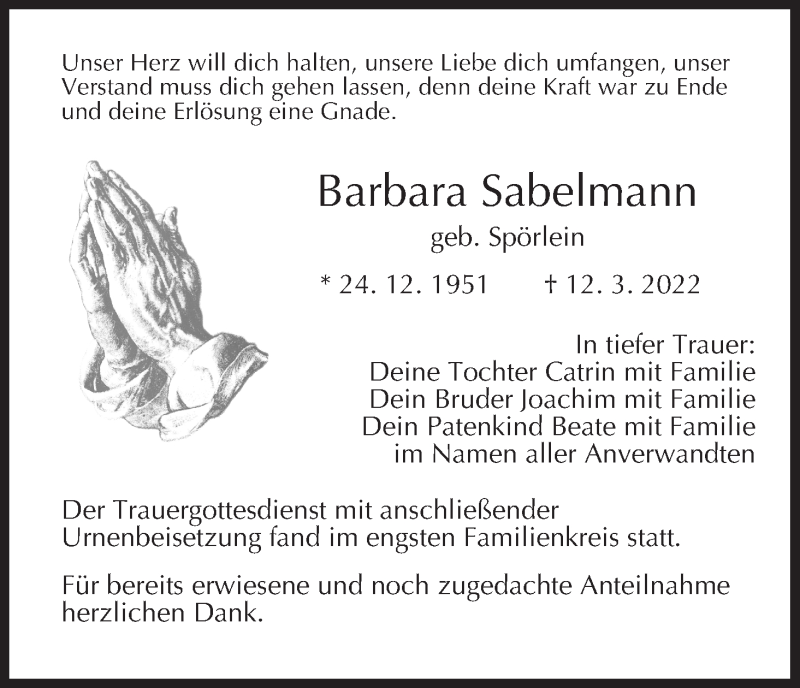 Unser Herz will dich halten, unsere Liebe dich umfangen, unser Verstand muss dich gehen lassen, denn deine Kraft war zu Ende und deine Erlösung eine Gnade.

Barbara Sabelmann

geb. Spörlein

* 24. 12. 1951 † 12. 3. 2022

In tiefer Trauer:
Deine Tochter Catrin mit Familie
Dein Bruder Joachim mit Familie
Dein Patenkind Beate mit Familie
im Namen aller Anverwandten

Der Trauergottesdienst mit anschließender Urnenbeisetzung fand im engsten Familienkreis statt.

Für bereits erwiesene und noch zugedachte Anteilnahme herzlichen Dank.